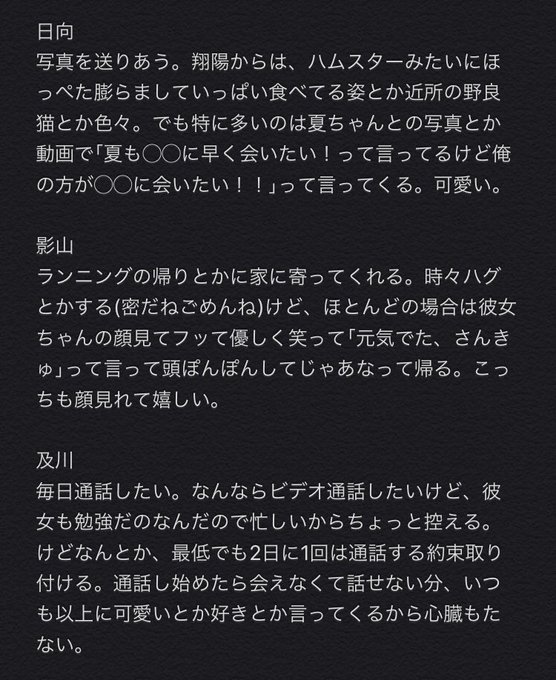 日向
写真を送りあう。翔陽からは、ハムスターみたいにほっぺた膨らましていっぱい食べてる姿とか近所の野良猫とか色々。でも特に多いのは夏ちゃんとの写真とか動画で「夏も◯◯に早く会いたい！って言ってるけど俺の方が◯◯に会いたい！！」って言ってくる。可愛い。

影山
ランニングの帰りとかに家に寄ってくれる。時々ハグとかする(密だねごめんね)けど、ほとんどの場合は彼女ちゃんの顔見てフッて優しく笑って「元気でた、さんきゅ」って言って頭ぽんぽんしてじゃあなって帰る。こっちも顔見れて嬉しい。

及川
毎日通話したい。なんならビデオ通話したいけど、彼女も勉強だのなんだので忙しいからちょっと控える。けどなんとか、最低でも2日に1回は通話する約束取り付ける。通話し始めたら会えなくて話せない分、いつも以上に可愛いとか好きとか言ってくるから心臓もたない。